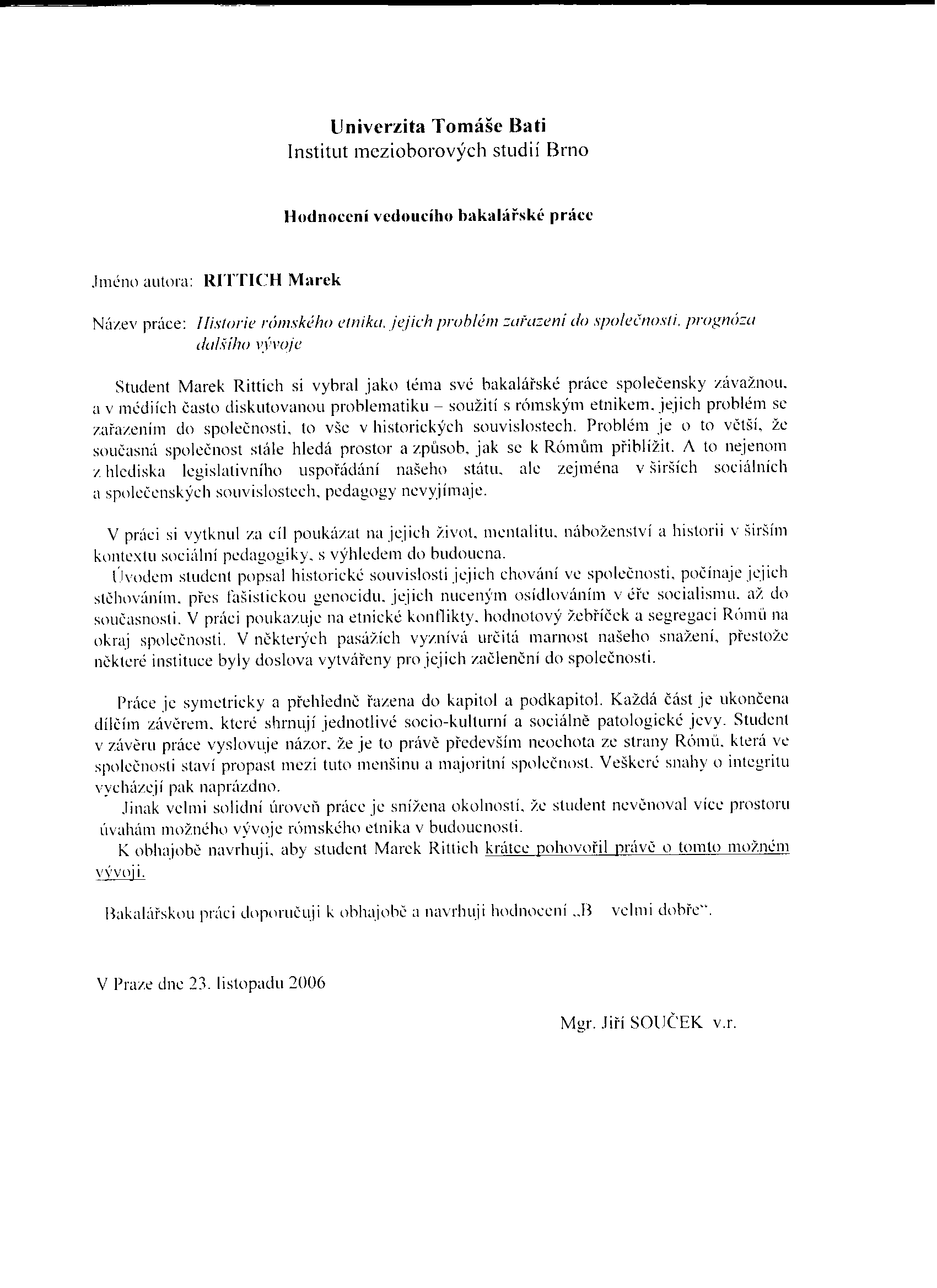 Univerzita Tomáše Bati
Institut mezioborových studií Brno

Hodnocení vedoucího bakalářské práce

Jméno autora: RITTICH Marek

Název práce: Historie rómského etnika, jejich problém zařazení do společnosti, prognóza dalšího vývoje

Student Marek Rittich si vybral jako téma své bakalářské práce společensky závažnou, a v médiích často diskutovanou problematiku – soužití s rómským etnikem, jejich problém se zařazením do společnosti, to vše v historických souvislostech. Problém je o to větší, že současná společnost stále hledá prostor a způsob, jak se k Rómům přiblížit. A to nejenom z hlediska legislativního uspořádání našeho státu, ale zejména v širších sociálních a společenských souvislostech, pedagogy nevyjímaje.

V práci si vytknul za cíl poukázat na jejich život, mentalitu, náboženství a historii v širším kontextu sociální pedagogiky, s výhledem do budoucna.
Úvodem student popsal historické souvislosti jejich chování ve společnosti, počínaje jejich stěhováním, přes fašistickou genocidu, jejich nuceným osídlováním v éře socialismu, až do současnosti. V práci poukazuje na etnické konflikty, hodnotový žebříček a segregaci Rómů na okraj společnosti. V některých pasážích vyznívá určitá marnost našeho snažení, přestože některé instituce byly doslova vytvářeny pro jejich začlenění do společnosti.

Práce je symetricky a přehledně řazena do kapitol a podkapitol. Každá část je ukončena dílčím závěrem, které shrnují jednotlivé socio-kulturní a sociálně patologické jevy. Student v závěru práce vyslovuje názor, že je to právě především neochota ze strany Rómů, která ve společnosti staví propast mezi tuto menšinu a majoritní společnost. Veškeré snahy o integritu vycházejí pak naprázdno.
Jinak velmi solidní úroveň práce je snížena okolností, že student nevěnoval více prostoru úvahám možného vývoje rómského etnika v budoucnosti.
K obhajobě navrhuji, aby student Marek Rittich krátce pohovořil právě o tomto možném vývoji.

Bakalářskou práci doporučuji k obhajobě a navrhuji hodnocení „B velmi dobře".

V Praze dne 23. listopadu 2006

Mgr. Jiří SOUČEK v.r.